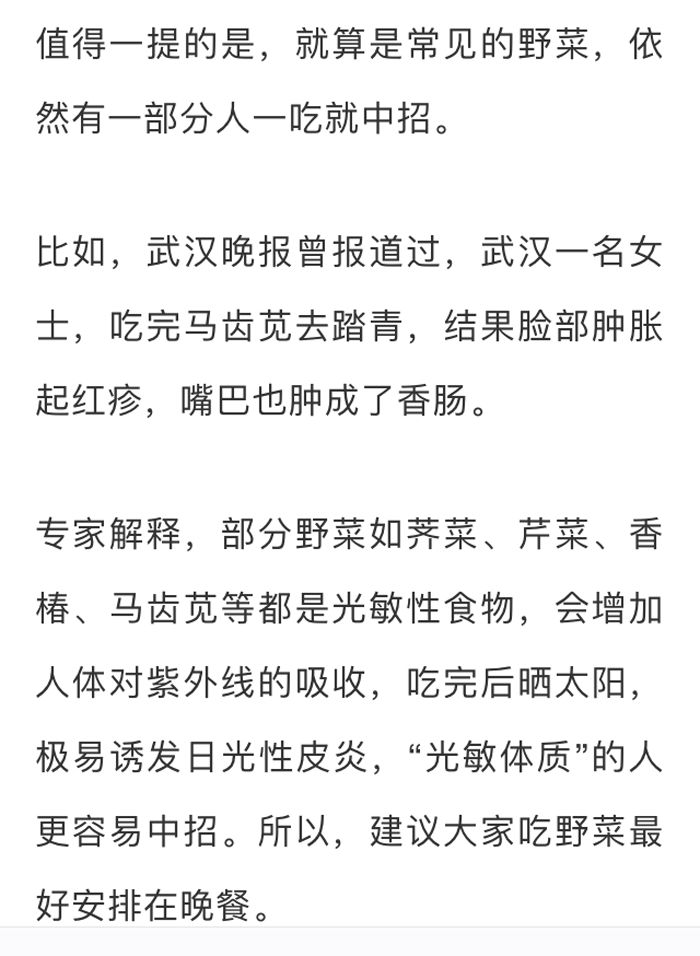 值得一提的是，就算是常见的野菜，依然有一部分人一吃就中招。

比如，武汉晚报曾报道过，武汉一名女士，吃完马齿苋去踏青，结果脸部肿胀起红疹，嘴巴也肿成了香肠。

专家解释，部分野菜如荠菜、芹菜、香椿、马齿苋等都是光敏性食物，会增加人体对紫外线的吸收，吃完后晒太阳，极易诱发日光性皮炎，“光敏体质”的人更容易中招。所以，建议大家吃野菜最好安排在晚餐。